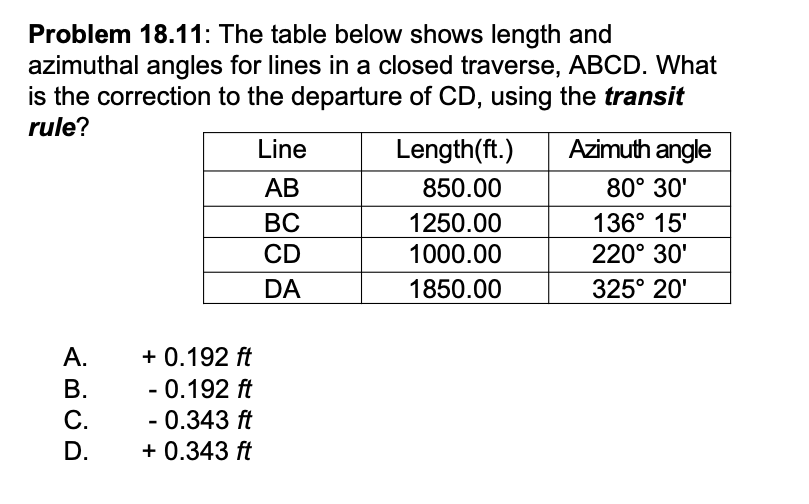 **Problem 18.11**: The table below shows length and azimuthal angles for lines in a closed traverse, ABCD. What is the correction to the departure of CD, using the ***transit rule***?

| Line | Length(ft.) | Azimuth angle |
|---|---|---|
| AB | 850.00 | 80° 30' |
| BC | 1250.00 | 136° 15' |
| CD | 1000.00 | 220° 30' |
| DA | 1850.00 | 325° 20' |

A. + 0.192 *ft*
B. - 0.192 *ft*
C. - 0.343 *ft*
D. + 0.343 *ft*